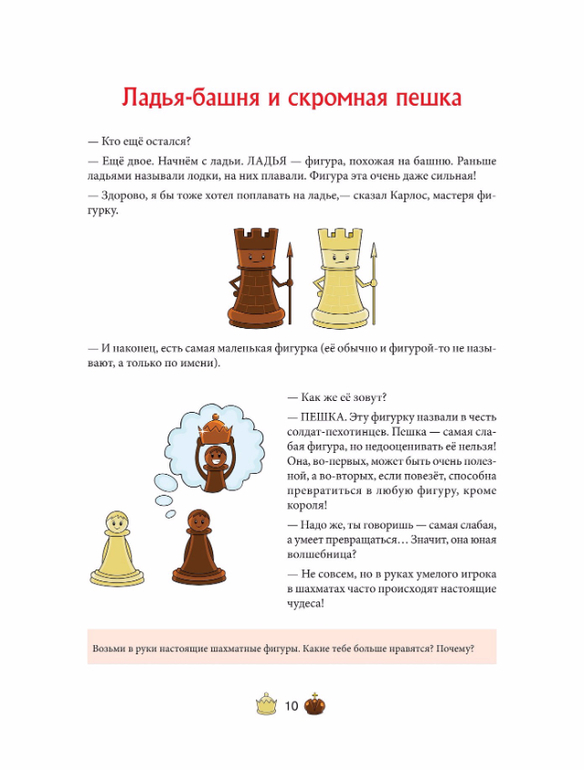 Ладья-башня и скромная пешка

— Кто ещё остался?

— Ещё двое. Начнём с ладьи. ЛАДЬЯ — фигура, похожая на башню. Раньше ладьями называли лодки, на них плавали. Фигура эта очень даже сильная!

— Здорово, я бы тоже хотел поплавать на ладье,— сказал Карлос, мастеря фигурку.

— И наконец, есть самая маленькая фигурка (её обычно и фигурой-то не называют, а только по имени).

— Как же её зовут?

— ПЕШКА. Эту фигурку назвали в честь солдат-пехотинцев. Пешка — самая слабая фигура, но недооценивать её нельзя! Она, во-первых, может быть очень полезной, а во-вторых, если повезёт, способна превратиться в любую фигуру, кроме короля!

— Надо же, ты говоришь — самая слабая, а умеет превращаться… Значит, она юная волшебница?

— Не совсем, но в руках умелого игрока в шахматах часто происходят настоящие чудеса!

Возьми в руки настоящие шахматные фигуры. Какие тебе больше нравятся? Почему?

10